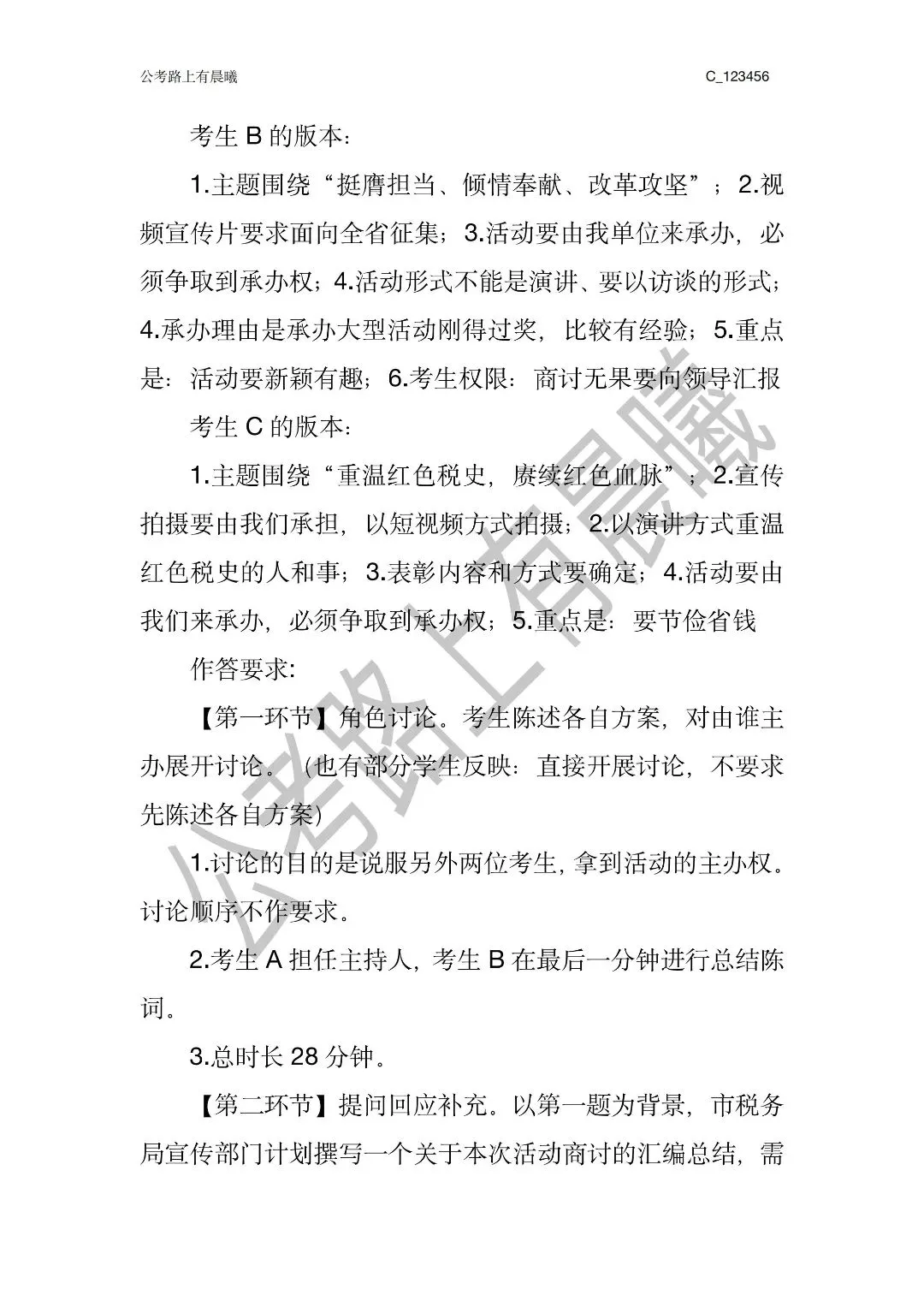 公考路上有晨曦　C_123456

考生 B 的版本：

1.主题围绕“挺膺担当、倾情奉献、改革攻坚”；2.视频宣传片要求面向全省征集；3.活动要由我单位来承办，必须争取到承办权；4.活动形式不能是演讲、要以访谈的形式；4.承办理由是承办大型活动刚得过奖，比较有经验；5.重点是：活动要新颖有趣；6.考生权限：商讨无果要向领导汇报

考生 C 的版本：

1.主题围绕“重温红色税史，赓续红色血脉”；2.宣传拍摄要由我们承担，以短视频方式拍摄；2.以演讲方式重温红色税史的人和事；3.表彰内容和方式要确定；4.活动要由我们来承办，必须争取到承办权；5.重点是：要节俭省钱

作答要求:

【第一环节】角色讨论。考生陈述各自方案，对由谁主办展开讨论。（也有部分学生反映：直接开展讨论，不要求先陈述各自方案）

1.讨论的目的是说服另外两位考生，拿到活动的主办权。讨论顺序不作要求。

2.考生 A 担任主持人，考生 B 在最后一分钟进行总结陈词。

3.总时长 28 分钟。

【第二环节】提问回应补充。以第一题为背景，市税务局宣传部门计划撰写一个关于本次活动商讨的汇编总结，需

公考路上有晨曦